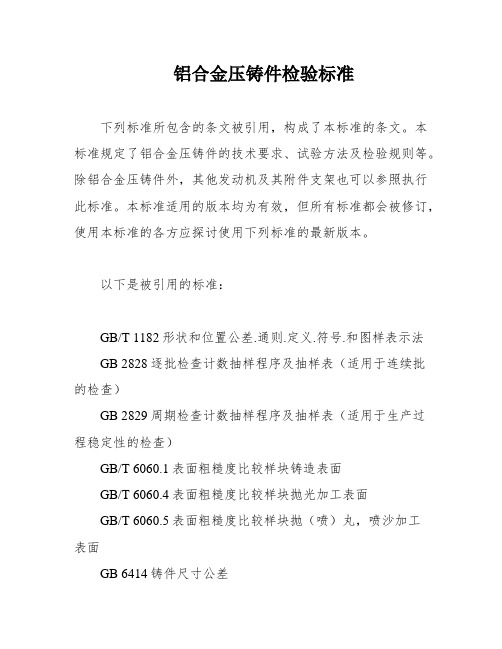 铝合金压铸件检验标准

下列标准所包含的条文被引用，构成了本标准的条文。本标准规定了铝合金压铸件的技术要求、试验方法及检验规则等。除铝合金压铸件外，其他发动机及其附件支架也可以参照执行此标准。本标准适用的版本均为有效，但所有标准都会被修订，使用本标准的各方应探讨使用下列标准的最新版本。

以下是被引用的标准：

GB/T 1182 形状和位置公差.通则.定义.符号.和图样表示法

GB 2828 逐批检查计数抽样程序及抽样表（适用于连续批的检查）

GB 2829 周期检查计数抽样程序及抽样表（适用于生产过程稳定性的检查）

GB/T 6060.1 表面粗糙度比较样块铸造表面

GB/T 6060.4 表面粗糙度比较样块抛光加工表面

GB/T 6060.5 表面粗糙度比较样块抛（喷）丸，喷沙加工表面

GB 6414 铸件尺寸公差